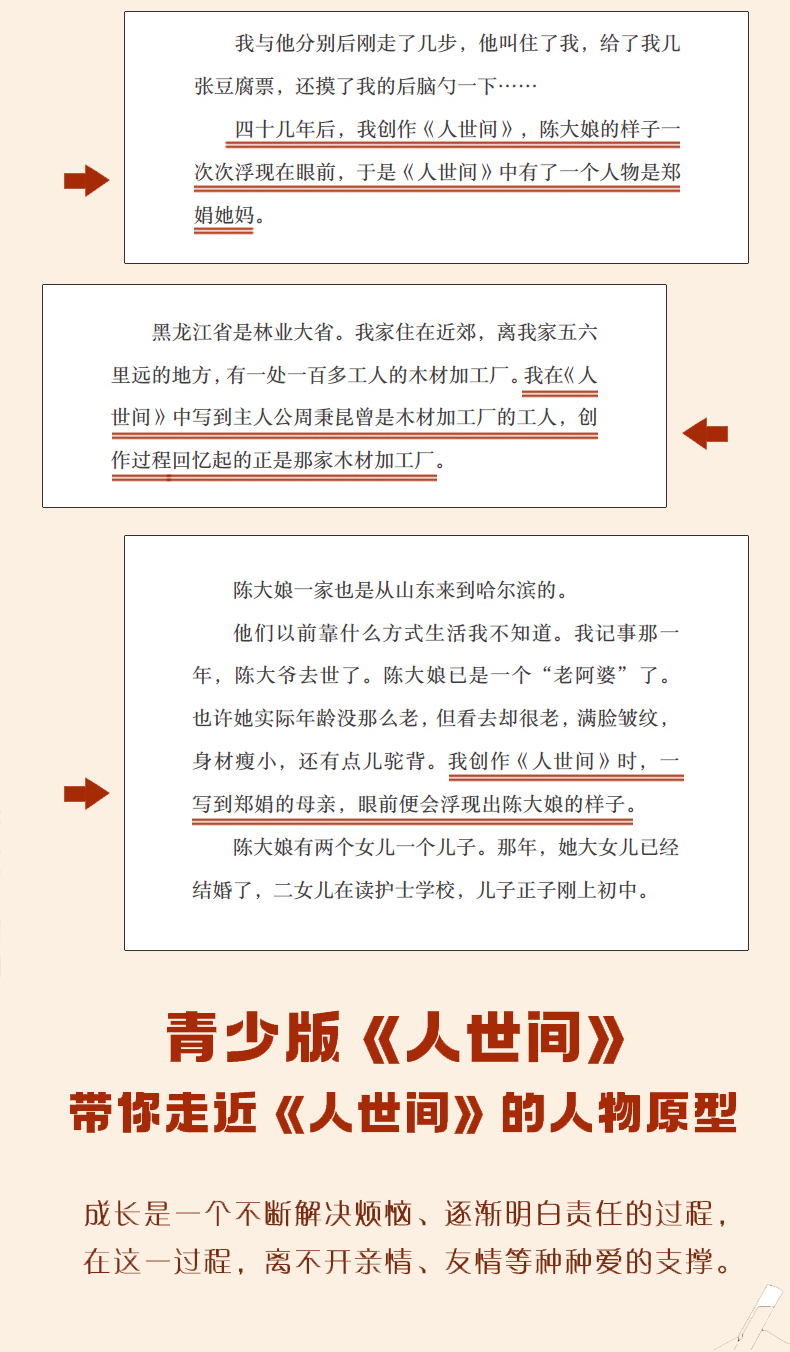 我与他分别后刚走了几步，他叫住了我，给了我几张豆腐票，还摸了我的后脑勺一下……

四十几年后，我创作《人世间》，陈大娘的样子一次次浮现在眼前，于是《人世间》中有了一个人物是郑娟她妈。

黑龙江省是林业大省。我家住在近郊，离我家五六里远的地方，有一处一百多工人的木材加工厂。我在《人世间》中写到主人公周秉昆曾是木材加工厂的工人，创作过程回忆起的正是那家木材加工厂。

陈大娘一家也是从山东来到哈尔滨的。

他们以前靠什么方式生活我不知道。我记事那一年，陈大爷去世了。陈大娘已是一个“老阿婆”了。也许她实际年龄没那么老，但看去却很老，满脸皱纹，身材瘦小，还有点儿驼背。我创作《人世间》时，一写到郑娟的母亲，眼前便会浮现出陈大娘的样子。

陈大娘有两个女儿一个儿子。那年，她大女儿已经结婚了，二女儿在读护士学校，儿子正子刚上初中。

青少版《人世间》
带你走近《人世间》的人物原型

成长是一个不断解决烦恼、逐渐明白责任的过程，在这一过程，离不开亲情、友情等种种爱的支撑。